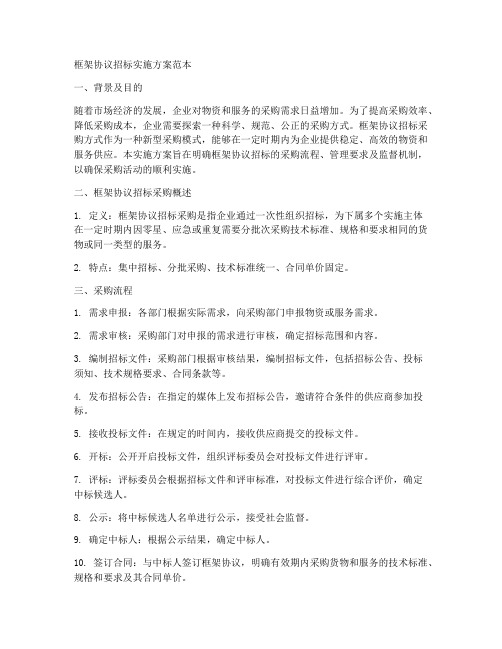 框架协议招标实施方案范本

一、背景及目的

随着市场经济的发展，企业对物资和服务的采购需求日益增加。为了提高采购效率、降低采购成本，企业需要探索一种科学、规范、公正的采购方式。框架协议招标采购方式作为一种新型采购模式，能够在一定时期内为企业提供稳定、高效的物资和服务供应。本实施方案旨在明确框架协议招标的采购流程、管理要求及监督机制，以确保采购活动的顺利实施。

二、框架协议招标采购概述

1. 定义：框架协议招标采购是指企业通过一次性组织招标，为下属多个实施主体在一定时期内因零星、应急或重复需要分批次采购技术标准、规格和要求相同的货物或同一类型的服务。

2. 特点：集中招标、分批采购、技术标准统一、合同单价固定。

三、采购流程

1. 需求申报：各部门根据实际需求，向采购部门申报物资或服务需求。

2. 需求审核：采购部门对申报的需求进行审核，确定招标范围和内容。

3. 编制招标文件：采购部门根据审核结果，编制招标文件，包括招标公告、投标须知、技术规格要求、合同条款等。

4. 发布招标公告：在指定的媒体上发布招标公告，邀请符合条件的供应商参加投标。

5. 接收投标文件：在规定的时间内，接收供应商提交的投标文件。

6. 开标：公开开启投标文件，组织评标委员会对投标文件进行评审。

7. 评标：评标委员会根据招标文件和评审标准，对投标文件进行综合评价，确定中标候选人。

8. 公示：将中标候选人名单进行公示，接受社会监督。

9. 确定中标人：根据公示结果，确定中标人。

10. 签订合同：与中标人签订框架协议，明确有效期内采购货物和服务的技术标准、规格和要求及其合同单价。